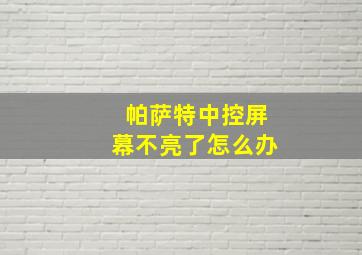 帕萨特中控屏幕不亮了怎么办